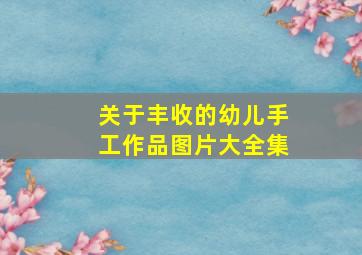 关于丰收的幼儿手工作品图片大全集